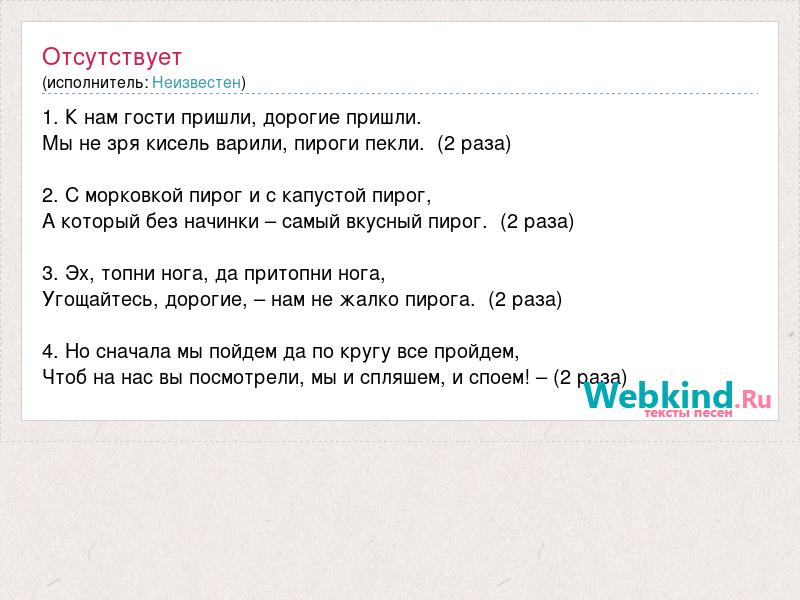 Отсутствует
(исполнитель: Неизвестен)

1. К нам гости пришли, дорогие пришли.
Мы не зря кисель варили, пироги пекли. (2 раза)

2. С морковкой пирог и с капустой пирог,
А который без начинки – самый вкусный пирог. (2 раза)

3. Эх, топни нога, да притопни нога,
Угощайтесь, дорогие, – нам не жалко пирога. (2 раза)

4. Но сначала мы пойдем да по кругу все пройдем,
Чтоб на нас вы посмотрели, мы и спляшем, и споем! – (2 раза)

Webkind.Ru
тексты песен